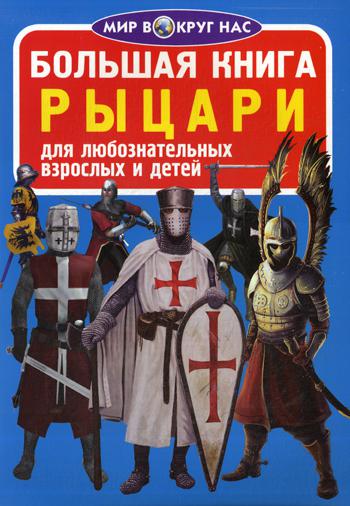 МИР ВОКРУГ НАС

БОЛЬШАЯ КНИГА
РЫЦАРИ
для любознательных взрослых и детей